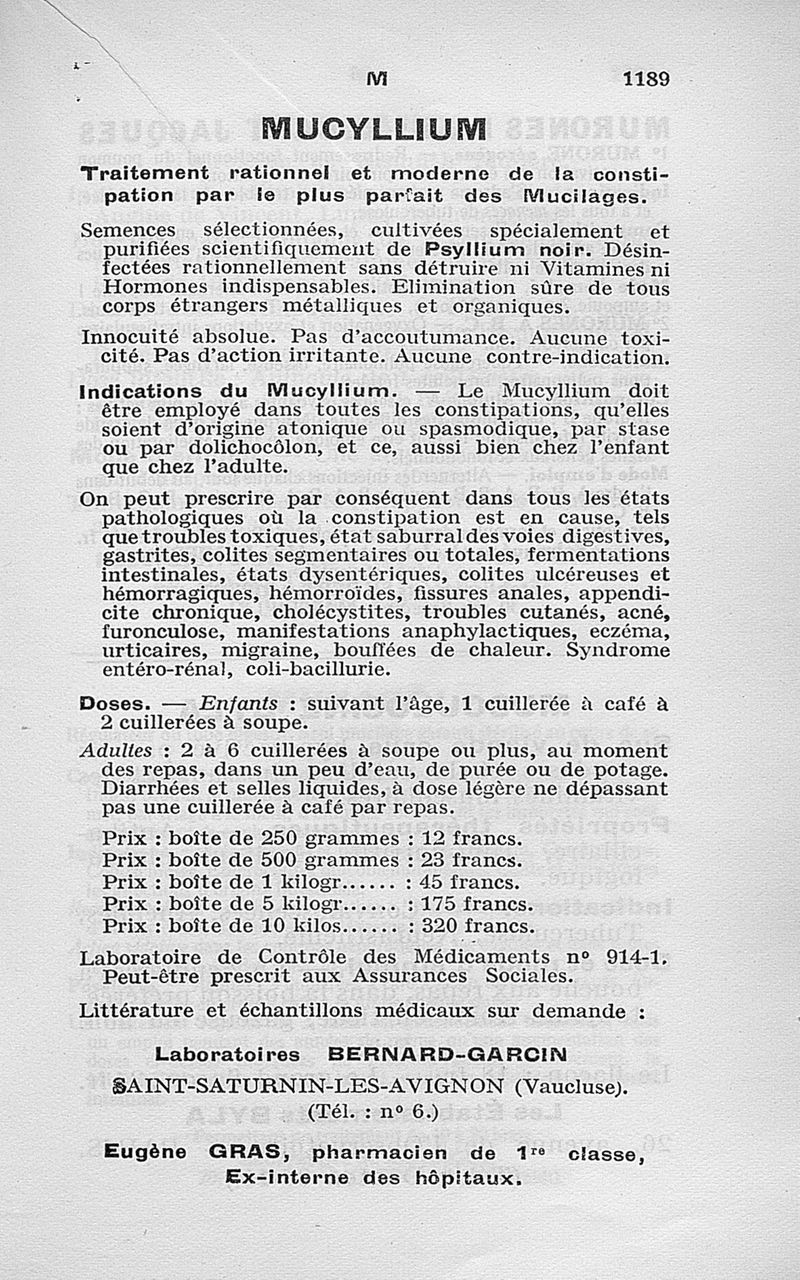 M 1189

MUCYLLIUM

Traitement rationnel et moderne de la constipation par le plus parfait des Mucilages.

Semences sélectionnées, cultivées spécialement et purifiées scientifiquement de Psyllium noir. Désinfectées rationnellement sans détruire ni Vitamines ni Hormones indispensables. Elimination sûre de tous corps étrangers métalliques et organiques.

Innocuité absolue. Pas d'accoutumance. Aucune toxicité. Pas d'action irritante. Aucune contre-indication.

Indications du Mucyllium. — Le Mucyllium doit être employé dans toutes les constipations, qu'elles soient d'origine atonique ou spasmodique, par stase ou par dolichocôlon, et ce, aussi bien chez l'enfant que chez l'adulte.

On peut prescrire par conséquent dans tous les états pathologiques où la constipation est en cause, tels que troubles toxiques, état saburral des voies digestives, gastrites, colites segmentaires ou totales, fermentations intestinales, états dysentériques, colites ulcéreuses et hémorragiques, hémorroïdes, fissures anales, appendicite chronique, cholécystites, troubles cutanés, acné, furonculose, manifestations anaphylactiques, eczéma, urticaires, migraine, bouffées de chaleur. Syndrome entéro-rénal, coli-bacillurie.

Doses. — Enfants : suivant l'âge, 1 cuillerée à café à 2 cuillerées à soupe.

Adultes : 2 à 6 cuillerées à soupe ou plus, au moment des repas, dans un peu d'eau, de purée ou de potage. Diarrhées et selles liquides, à dose légère ne dépassant pas une cuillerée à café par repas.

Prix : boîte de 250 grammes : 12 francs.
Prix : boîte de 500 grammes : 23 francs.
Prix : boîte de 1 kilogr...... : 45 francs.
Prix : boîte de 5 kilogr...... : 175 francs.
Prix : boîte de 10 kilos...... : 320 francs.

Laboratoire de Contrôle des Médicaments n° 914-1. Peut-être prescrit aux Assurances Sociales.

Littérature et échantillons médicaux sur demande :

Laboratoires BERNARD-GARCIN

SAINT-SATURNIN-LES-AVIGNON (Vaucluse).
(Tél. : n° 6.)

Eugène GRAS, pharmacien de 1re classe,
Ex-interne des hôpitaux.